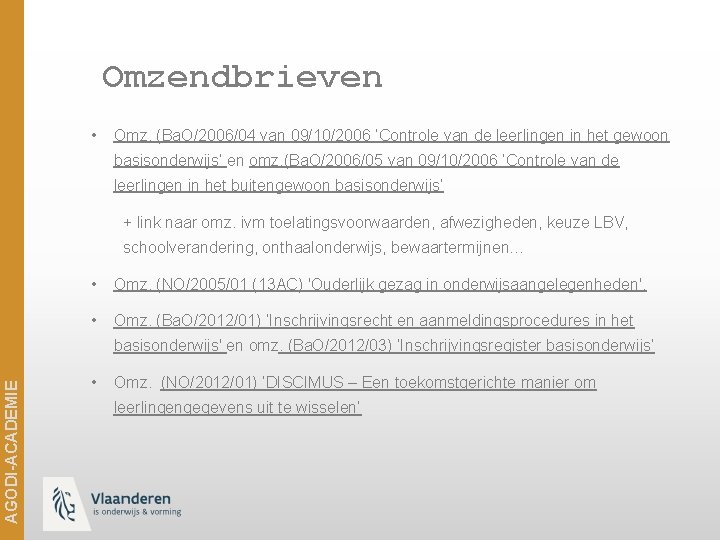 Omzendbrieven

• Omz. (BaO/2006/04 van 09/10/2006 'Controle van de leerlingen in het gewoon basisonderwijs' en omz.(BaO/2006/05 van 09/10/2006 'Controle van de leerlingen in het buitengewoon basisonderwijs'

+ link naar omz. ivm toelatingsvoorwaarden, afwezigheden, keuze LBV, schoolverandering, onthaalonderwijs, bewaartermijnen…

• Omz. (NO/2005/01 (13AC) 'Ouderlijk gezag in onderwijsaangelegenheden'.

• Omz. (BaO/2012/01) 'Inschrijvingsrecht en aanmeldingsprocedures in het basisonderwijs' en omz. (BaO/2012/03) 'Inschrijvingsregister basisonderwijs'

• Omz. (NO/2012/01) 'DISCIMUS – Een toekomstgerichte manier om leerlingengegevens uit te wisselen'

AGODI-ACADEMIE

Vlaanderen
is onderwijs & vorming